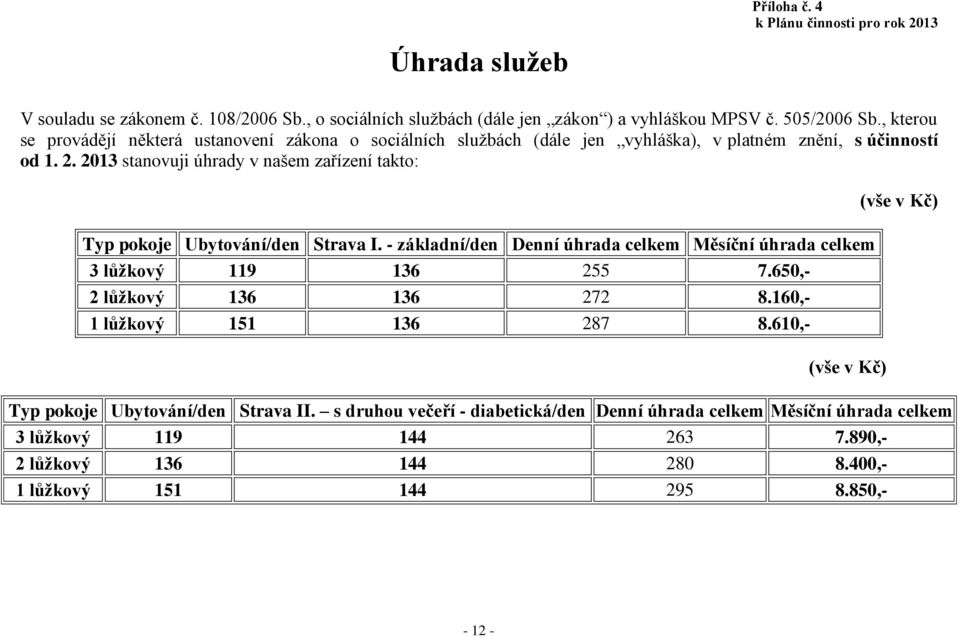 Příloha č. 4
k Plánu činnosti pro rok 2013

Úhrada služeb

V souladu se zákonem č. 108/2006 Sb., o sociálních službách (dále jen „zákon“) a vyhláškou MPSV č. 505/2006 Sb., kterou se provádějí některá ustanovení zákona o sociálních službách (dále jen „vyhláška), v platném znění, s účinností od 1. 2. 2013 stanovuji úhrady v našem zařízení takto:

(vše v Kč)

| Typ pokoje | Ubytování/den | Strava I. - základní/den | Denní úhrada celkem | Měsíční úhrada celkem |
|---|---|---|---|---|
| 3 lůžkový | 119 | 136 | 255 | 7.650,- |
| 2 lůžkový | 136 | 136 | 272 | 8.160,- |
| 1 lůžkový | 151 | 136 | 287 | 8.610,- |

(vše v Kč)

| Typ pokoje | Ubytování/den | Strava II. – s druhou večeří - diabetická/den | Denní úhrada celkem | Měsíční úhrada celkem |
|---|---|---|---|---|
| 3 lůžkový | 119 | 144 | 263 | 7.890,- |
| 2 lůžkový | 136 | 144 | 280 | 8.400,- |
| 1 lůžkový | 151 | 144 | 295 | 8.850,- |

- 12 -